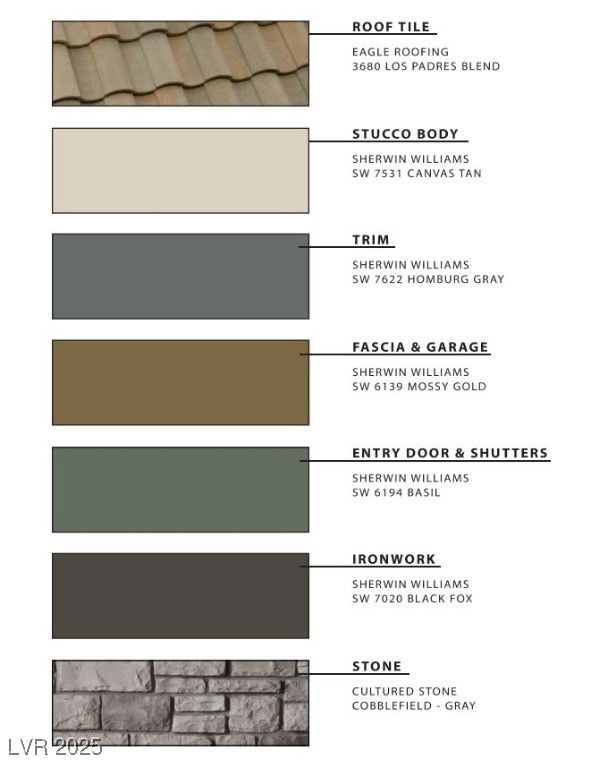 ROOF TILE
EAGLE ROOFING
3680 LOS PADRES BLEND

STUCCO BODY
SHERWIN WILLIAMS
SW 7531 CANVAS TAN

TRIM
SHERWIN WILLIAMS
SW 7622 HOMBURG GRAY

FASCIA & GARAGE
SHERWIN WILLIAMS
SW 6139 MOSSY GOLD

ENTRY DOOR & SHUTTERS
SHERWIN WILLIAMS
SW 6194 BASIL

IRONWORK
SHERWIN WILLIAMS
SW 7020 BLACK FOX

STONE
CULTURED STONE
COBBLEFIELD - GRAY

LVR 2025